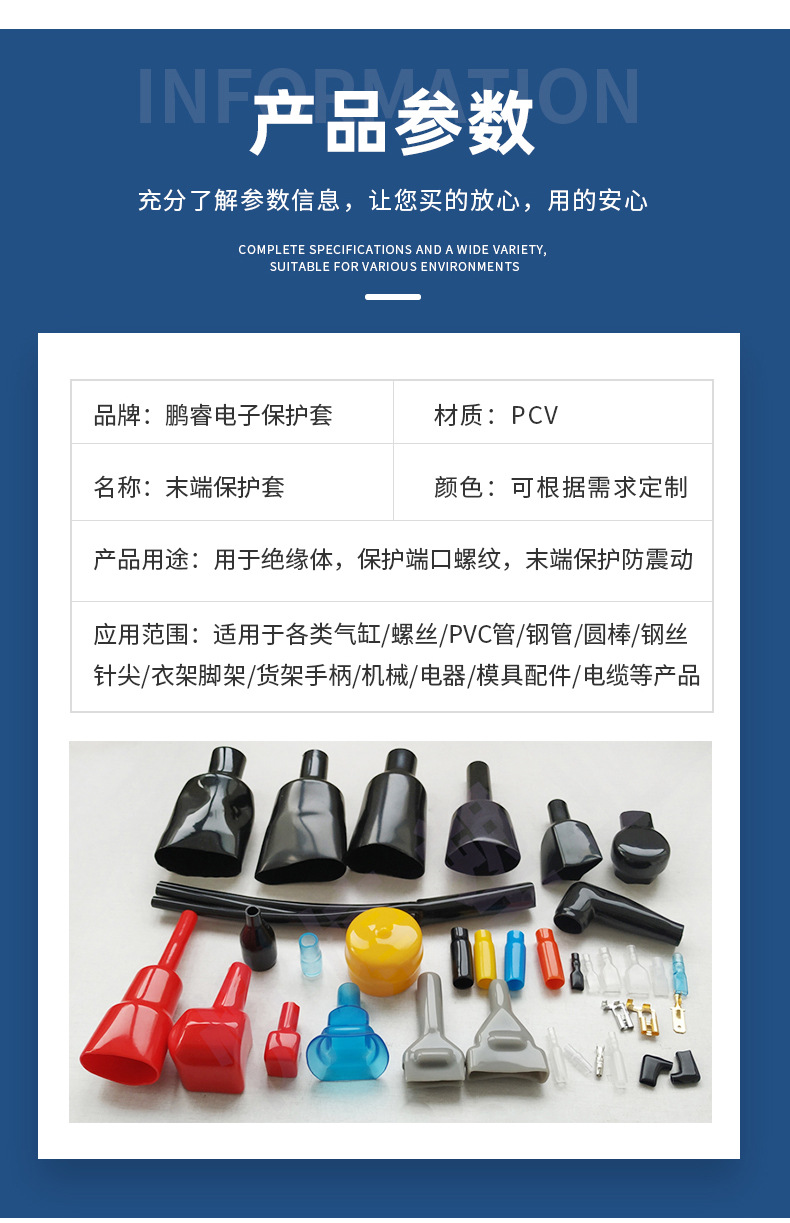 INFORMATION

产品参数

充分了解参数信息，让您买的放心，用的安心

COMPLETE SPECIFICATIONS AND A WIDE VARIETY, SUITABLE FOR VARIOUS ENVIRONMENTS

| 品牌：鹏睿电子保护套 | 材质：PCV |
|---|---|
| 名称：末端保护套 | 颜色：可根据需求定制 |
| 产品用途：用于绝缘体，保护端口螺纹，末端保护防震动 | |
| 应用范围：适用于各类气缸/螺丝/PVC管/钢管/圆棒/钢丝针尖/衣架脚架/货架手柄/机械/电器/模具配件/电缆等产品 | |